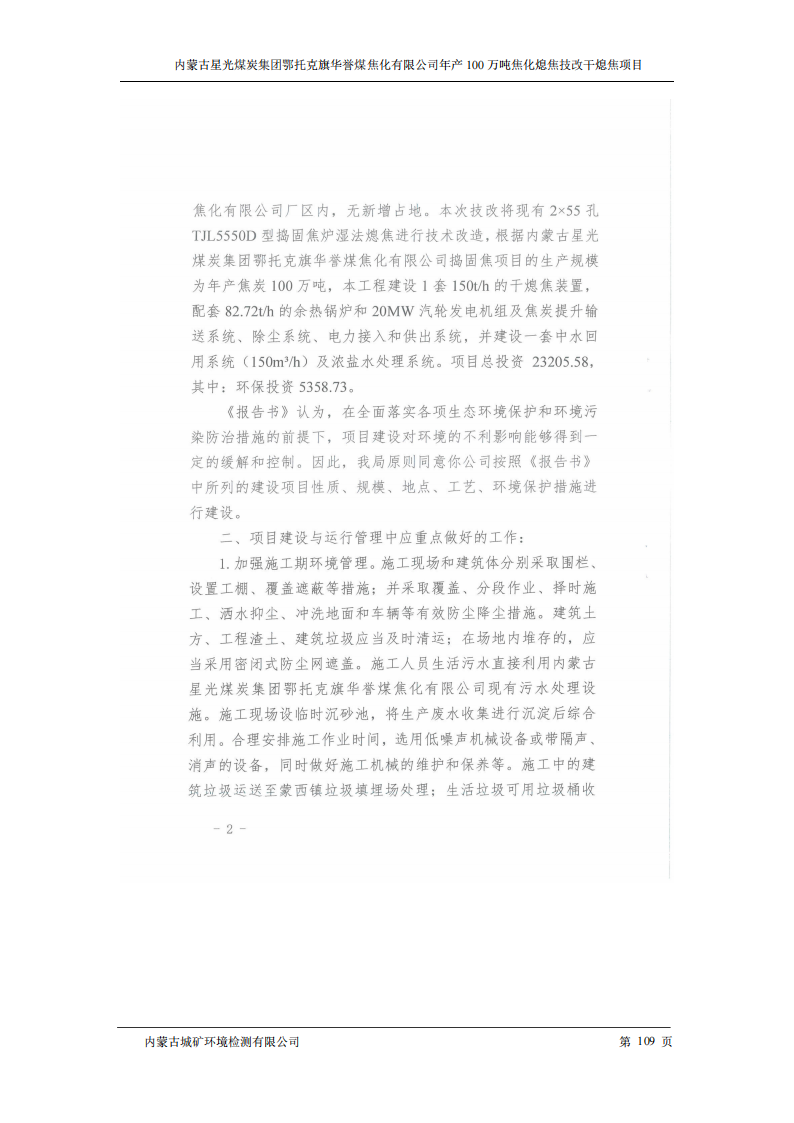 内蒙古星光煤炭集团鄂托克旗华誉煤焦化有限公司年产 100 万吨焦化熄焦技改干熄焦项目

焦化有限公司厂区内，无新增占地。本次技改将现有 2×55 孔 TJL5550D 型捣固焦炉湿法熄焦进行技术改造，根据内蒙古星光煤炭集团鄂托克旗华誉煤焦化有限公司捣固焦项目的生产规模为年产焦炭 100 万吨，本工程建设 1 套 150t/h 的干熄焦装置，配套 82.72t/h 的余热锅炉和 20MW 汽轮发电机组及焦炭提升输送系统、除尘系统、电力接入和供出系统，并建设一套中水回用系统（150m³/h）及浓盐水处理系统。项目总投资 23205.58，其中：环保投资 5358.73。

《报告书》认为，在全面落实各项生态环境保护和环境污染防治措施的前提下，项目建设对环境的不利影响能够得到一定的缓解和控制。因此，我局原则同意你公司按照《报告书》中所列的建设项目性质、规模、地点、工艺、环境保护措施进行建设。

二、项目建设与运行管理中应重点做好的工作：

1. 加强施工期环境管理。施工现场和建筑体分别采取围栏、设置工棚、覆盖遮蔽等措施；并采取覆盖、分段作业、择时施工、洒水抑尘、冲洗地面和车辆等有效防尘降尘措施。建筑土方、工程渣土、建筑垃圾应当及时清运；在场地内堆存的，应当采用密闭式防尘网遮盖。施工人员生活污水直接利用内蒙古星光煤炭集团鄂托克旗华誉煤焦化有限公司现有污水处理设施。施工现场设临时沉砂池，将生产废水收集进行沉淀后综合利用。合理安排施工作业时间，选用低噪声机械设备或带隔声、消声的设备，同时做好施工机械的维护和保养等。施工中的建筑垃圾运送至蒙西镇垃圾填埋场处理；生活垃圾可用垃圾桶收

－ 2 －

内蒙古城矿环境检测有限公司　第 109 页